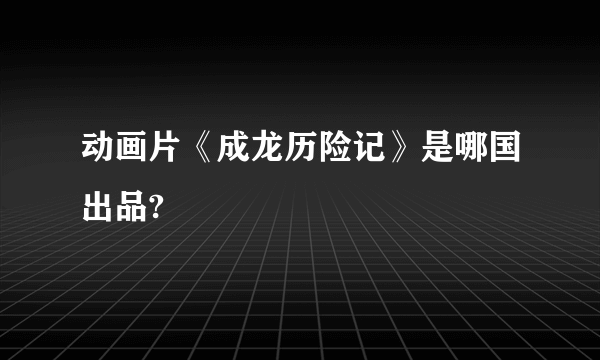 动画片《成龙历险记》是哪国出品?